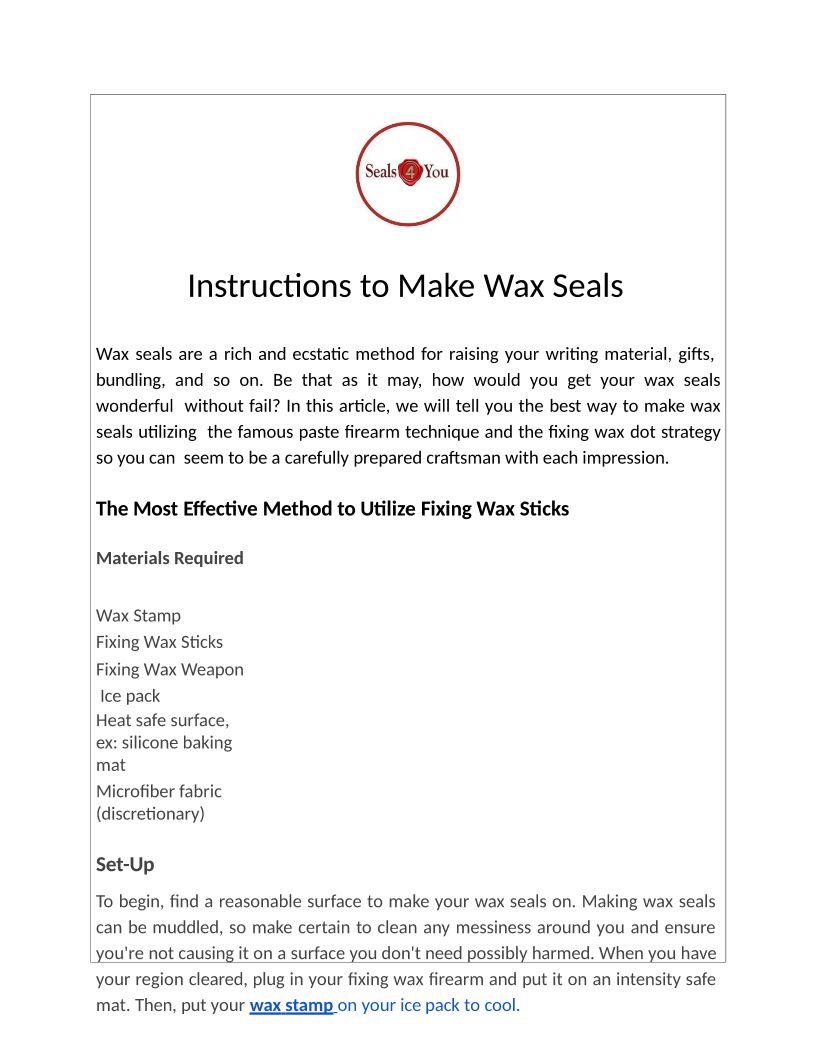 Seals 4 You

Instructions to Make Wax Seals

Wax seals are a rich and ecstatic method for raising your writing material, gifts, bundling, and so on. Be that as it may, how would you get your wax seals wonderful without fail? In this article, we will tell you the best way to make wax seals utilizing the famous paste firearm technique and the fixing wax dot strategy so you can seem to be a carefully prepared craftsman with each impression.

The Most Effective Method to Utilize Fixing Wax Sticks

Materials Required

Wax Stamp
Fixing Wax Sticks
Fixing Wax Weapon
Ice pack
Heat safe surface, ex: silicone baking mat
Microfiber fabric (discretionary)

Set-Up

To begin, find a reasonable surface to make your wax seals on. Making wax seals can be muddled, so make certain to clean any messiness around you and ensure you're not causing it on a surface you don't need possibly harmed. When you have your region cleared, plug in your fixing wax firearm and put it on an intensity safe mat. Then, put your wax stamp on your ice pack to cool.